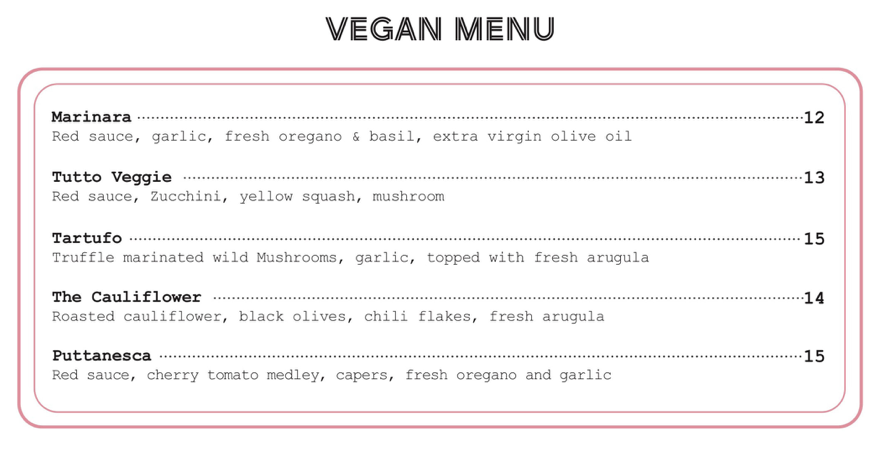 VEGAN MENU

Marinara 12
Red sauce, garlic, fresh oregano & basil, extra virgin olive oil

Tutto Veggie 13
Red sauce, Zucchini, yellow squash, mushroom

Tartufo 15
Truffle marinated wild Mushrooms, garlic, topped with fresh arugula

The Cauliflower 14
Roasted cauliflower, black olives, chili flakes, fresh arugula

Puttanesca 15
Red sauce, cherry tomato medley, capers, fresh oregano and garlic